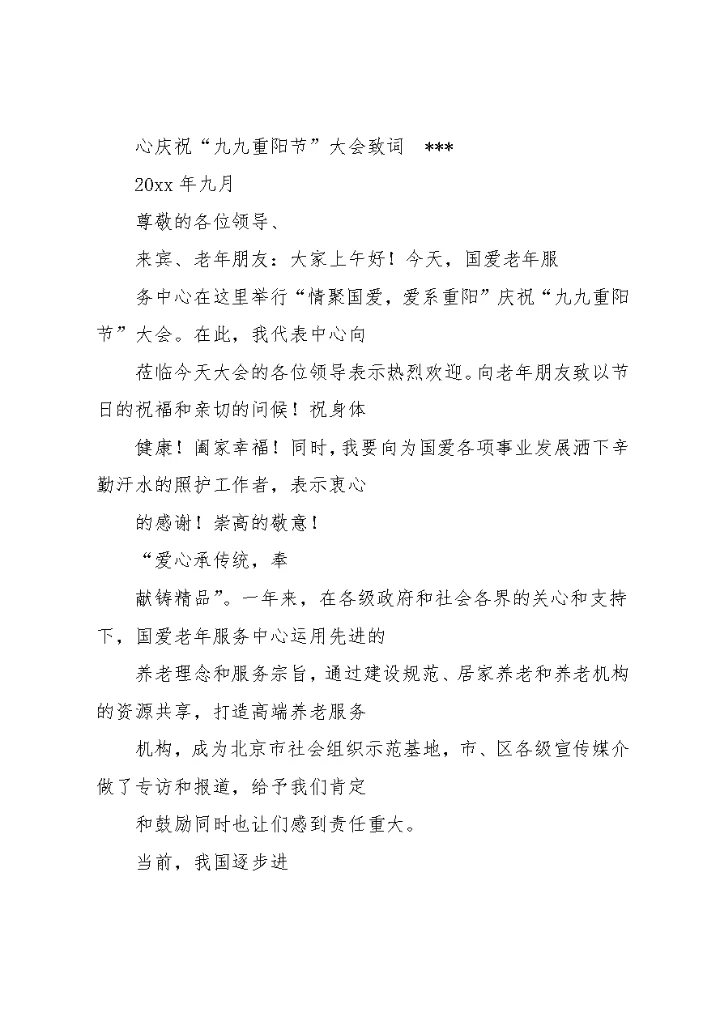 心庆祝“九九重阳节”大会致词　***

20xx 年九月

尊敬的各位领导、

来宾、老年朋友：大家上午好！今天，国爱老年服

务中心在这里举行“情聚国爱，爱系重阳”庆祝“九九重阳节”大会。在此，我代表中心向

莅临今天大会的各位领导表示热烈欢迎。向老年朋友致以节日的祝福和亲切的问候！祝身体

健康！阖家幸福！同时，我要向为国爱各项事业发展洒下辛勤汗水的照护工作者，表示衷心

的感谢！崇高的敬意！

“爱心承传统，奉

献铸精品”。一年来，在各级政府和社会各界的关心和支持下，国爱老年服务中心运用先进的

养老理念和服务宗旨，通过建设规范、居家养老和养老机构的资源共享，打造高端养老服务

机构，成为北京市社会组织示范基地，市、区各级宣传媒介做了专访和报道，给予我们肯定

和鼓励同时也让们感到责任重大。

当前，我国逐步进